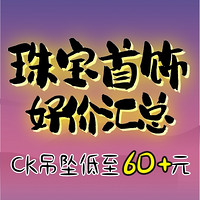 珠宝首饰
好价汇总

Ck吊坠低至60+元